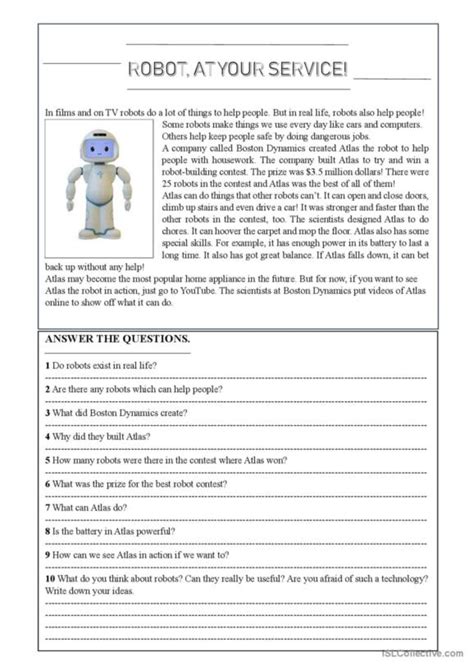 ROBOT, AT YOUR SERVICE!

In films and on TV robots do a lot of things to help people. But in real life, robots also help people! Some robots make things we use every day like cars and computers. Others help keep people safe by doing dangerous jobs.
A company called Boston Dynamics created Atlas the robot to help people with housework. The company built Atlas to try and win a robot-building contest. The prize was $3.5 million dollars! There were 25 robots in the contest and Atlas was the best of all of them!
Atlas can do things that other robots can't. It can open and close doors, climb up stairs and even drive a car! It was stronger and faster than the other robots in the contest, too. The scientists designed Atlas to do chores. It can hoover the carpet and mop the floor. Atlas also has some special skills. For example, it has enough power in its battery to last a long time. It also has got great balance. If Atlas falls down, it can bet back up without any help!
Atlas may become the most popular home appliance in the future. But for now, if you want to see Atlas the robot in action, just go to YouTube. The scientists at Boston Dynamics put videos of Atlas online to show off what it can do.

ANSWER THE QUESTIONS.

1 Do robots exist in real life?

2 Are there any robots which can help people?

3 What did Boston Dynamics create?

4 Why did they built Atlas?

5 How many robots were there in the contest where Atlas won?

6 What was the prize for the best robot contest?

7 What can Atlas do?

8 Is the battery in Atlas powerful?

9 How can we see Atlas in action if we want to?

10 What do you think about robots? Can they really be useful? Are you afraid of such a technology? Write down your ideas.

iSLCollective.com